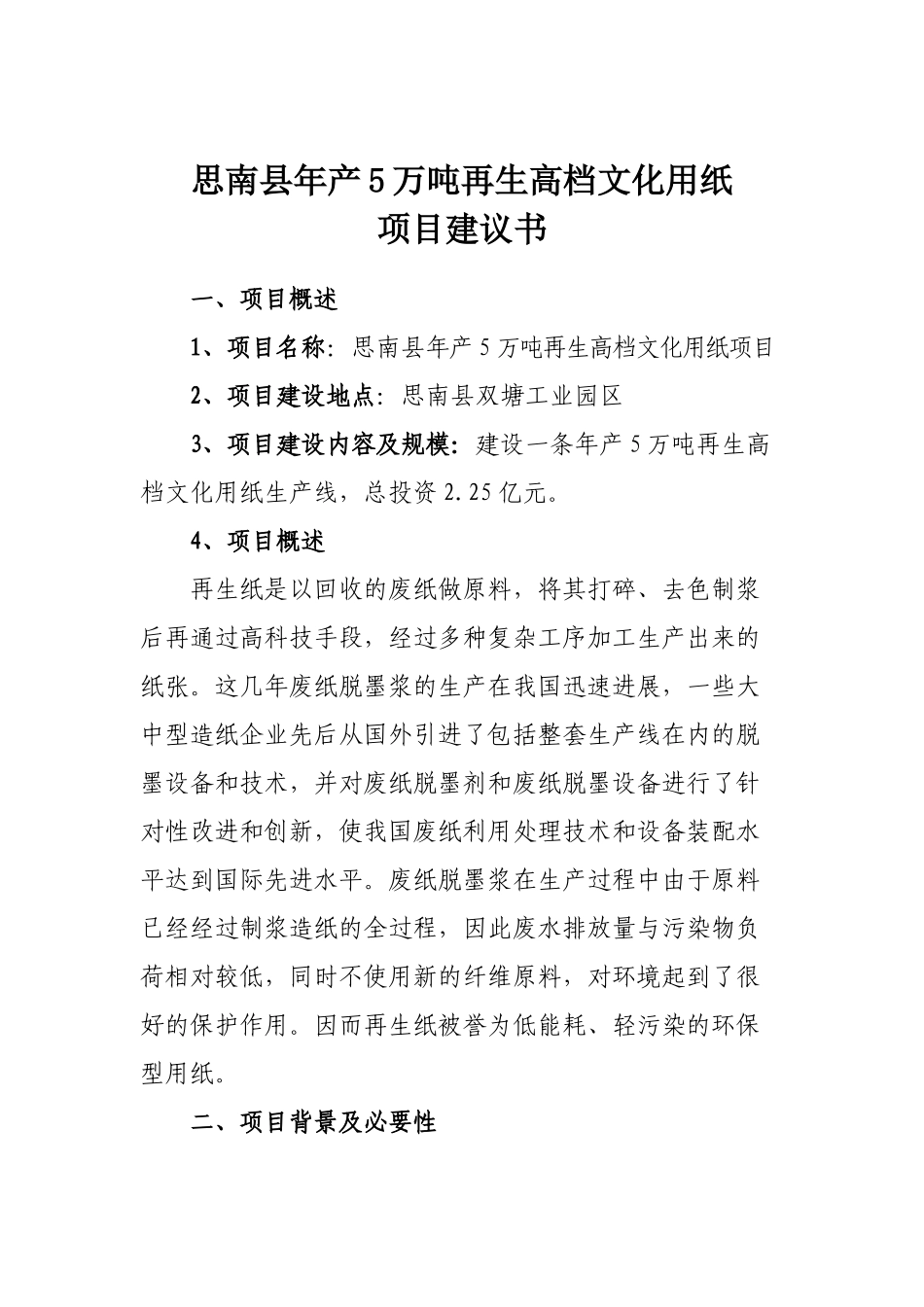 思南县年产5万吨再生高档文化用纸
项目建议书

一、项目概述

1、项目名称：思南县年产5万吨再生高档文化用纸项目

2、项目建设地点：思南县双塘工业园区

3、项目建设内容及规模：建设一条年产5万吨再生高档文化用纸生产线，总投资2.25亿元。

4、项目概述

再生纸是以回收的废纸做原料，将其打碎、去色制浆后再通过高科技手段，经过多种复杂工序加工生产出来的纸张。这几年废纸脱墨浆的生产在我国迅速进展，一些大中型造纸企业先后从国外引进了包括整套生产线在内的脱墨设备和技术，并对废纸脱墨剂和废纸脱墨设备进行了针对性改进和创新，使我国废纸利用处理技术和设备装配水平达到国际先进水平。废纸脱墨浆在生产过程中由于原料已经经过制浆造纸的全过程，因此废水排放量与污染物负荷相对较低，同时不使用新的纤维原料，对环境起到了很好的保护作用。因而再生纸被誉为低能耗、轻污染的环保型用纸。

二、项目背景及必要性